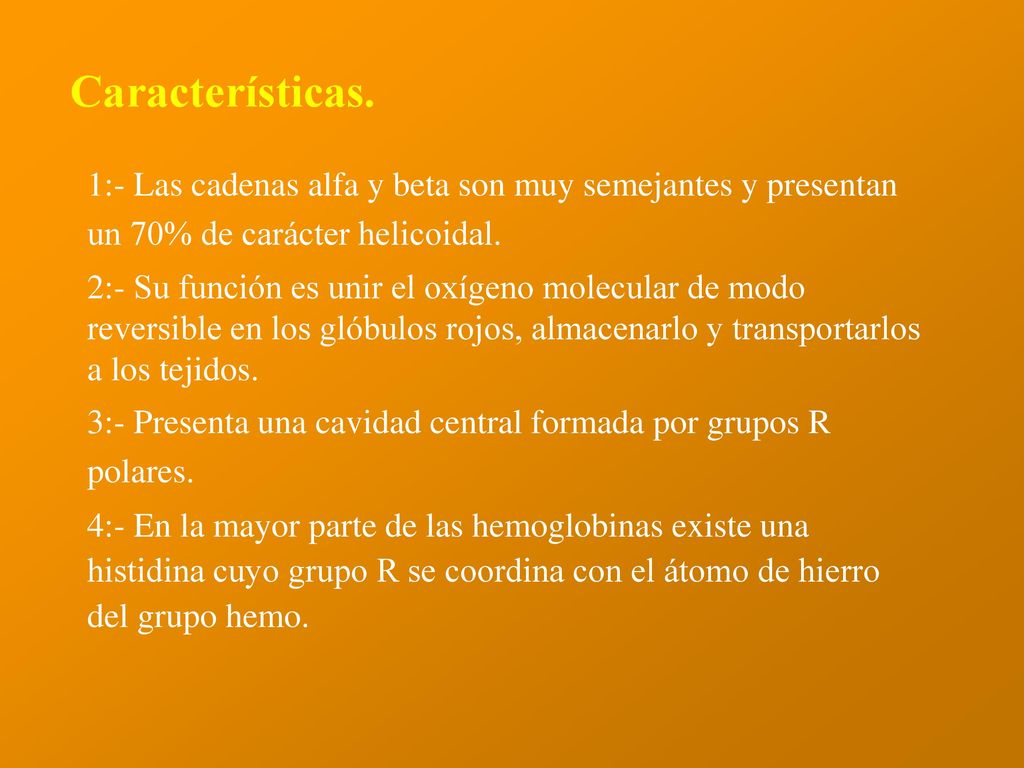 Características.

1:- Las cadenas alfa y beta son muy semejantes y presentan un 70% de carácter helicoidal.

2:- Su función es unir el oxígeno molecular de modo reversible en los glóbulos rojos, almacenarlo y transportarlos a los tejidos.

3:- Presenta una cavidad central formada por grupos R polares.

4:- En la mayor parte de las hemoglobinas existe una histidina cuyo grupo R se coordina con el átomo de hierro del grupo hemo.